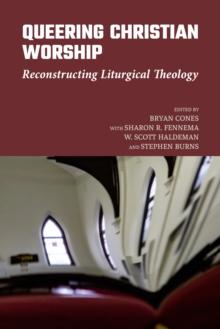 QUEERING CHRISTIAN WORSHIP
Reconstructing Liturgical Theology

EDITED BY
BRYAN CONES
WITH SHARON R. FENNEMA
W. SCOTT HALDEMAN
AND STEPHEN BURNS